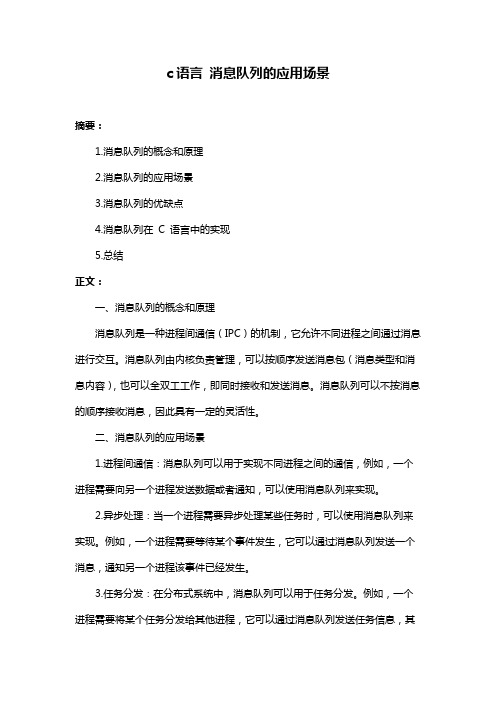 c语言 消息队列的应用场景

摘要：

1.消息队列的概念和原理

2.消息队列的应用场景

3.消息队列的优缺点

4.消息队列在 C 语言中的实现

5.总结

正文：

一、消息队列的概念和原理

消息队列是一种进程间通信（IPC）的机制，它允许不同进程之间通过消息进行交互。消息队列由内核负责管理，可以按顺序发送消息包（消息类型和消息内容），也可以全双工工作，即同时接收和发送消息。消息队列可以不按消息的顺序接收消息，因此具有一定的灵活性。

二、消息队列的应用场景

1.进程间通信：消息队列可以用于实现不同进程之间的通信，例如，一个进程需要向另一个进程发送数据或者通知，可以使用消息队列来实现。

2.异步处理：当一个进程需要异步处理某些任务时，可以使用消息队列来实现。例如，一个进程需要等待某个事件发生，它可以通过消息队列发送一个消息，通知另一个进程该事件已经发生。

3.任务分发：在分布式系统中，消息队列可以用于任务分发。例如，一个进程需要将某个任务分发给其他进程，它可以通过消息队列发送任务信息，其